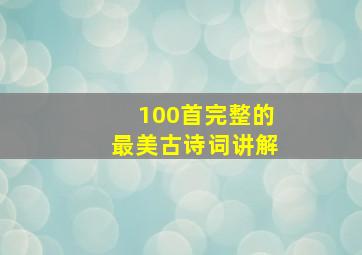 100首完整的
最美古诗词讲解